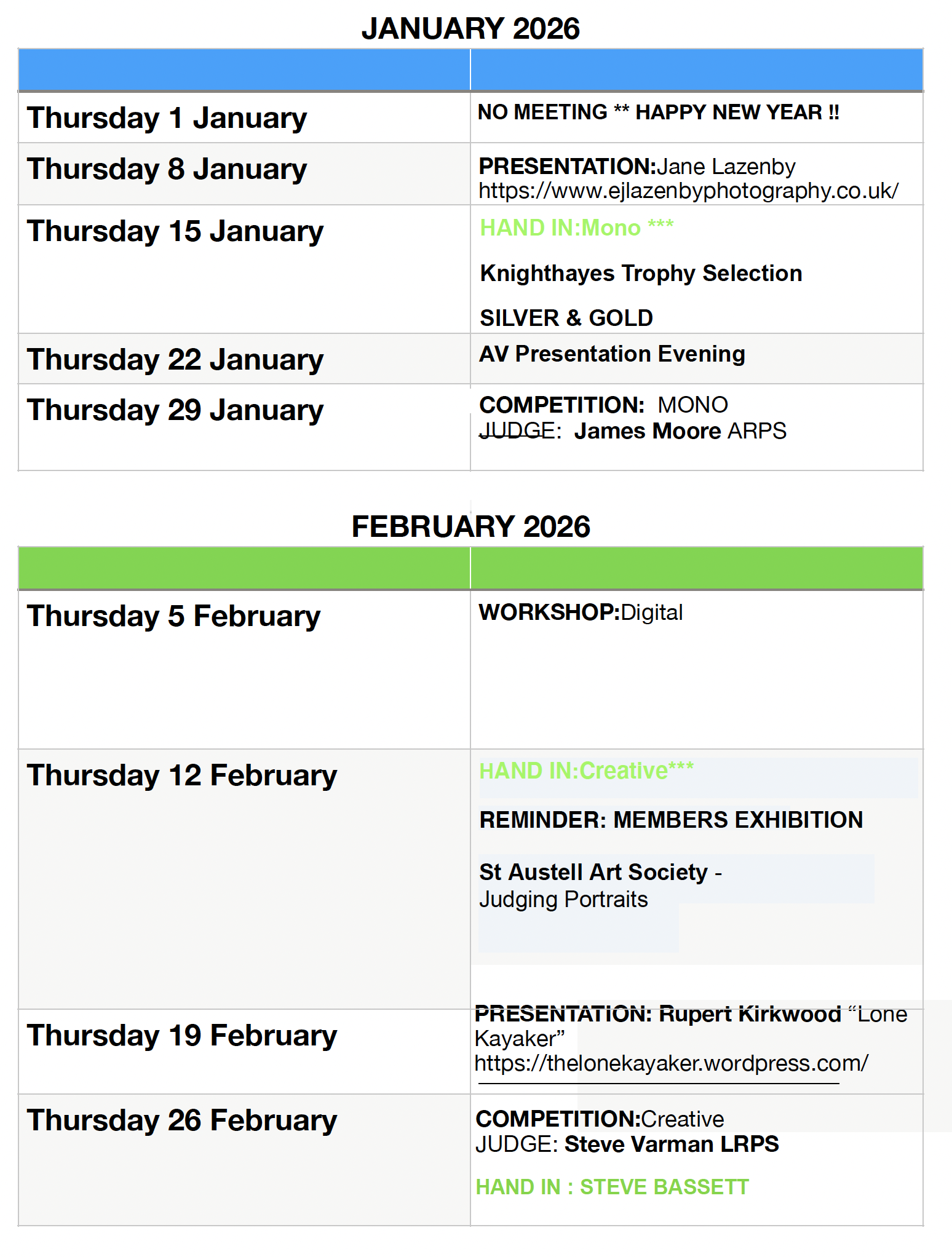 JANUARY 2026

| | |
|---|---|
| Thursday 1 January | NO MEETING ** HAPPY NEW YEAR !! |
| Thursday 8 January | PRESENTATION:Jane Lazenby https://www.ejlazenbyphotography.co.uk/ |
| Thursday 15 January | HAND IN:Mono *** Knighthayes Trophy Selection SILVER & GOLD |
| Thursday 22 January | AV Presentation Evening |
| Thursday 29 January | COMPETITION: MONO JUDGE: James Moore ARPS |

FEBRUARY 2026

| | |
|---|---|
| Thursday 5 February | WORKSHOP:Digital |
| Thursday 12 February | HAND IN:Creative*** REMINDER: MEMBERS EXHIBITION St Austell Art Society - Judging Portraits |
| Thursday 19 February | PRESENTATION: Rupert Kirkwood “Lone Kayaker” https://thelonekayaker.wordpress.com/ |
| Thursday 26 February | COMPETITION:Creative JUDGE: Steve Varman LRPS HAND IN : STEVE BASSETT |